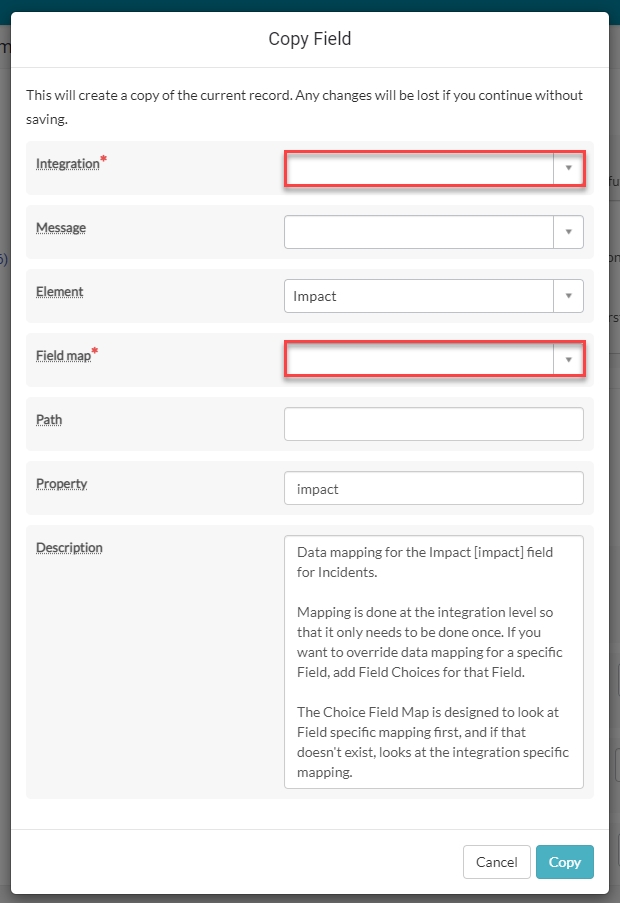 Copy Field

This will create a copy of the current record. Any changes will be lost if you continue without saving.

Integration*

Message

Element
Impact

Field map*

Path

Property
impact

Description
Data mapping for the Impact [impact] field for Incidents.

Mapping is done at the integration level so that it only needs to be done once. If you want to override data mapping for a specific Field, add Field Choices for that Field.

The Choice Field Map is designed to look at Field specific mapping first, and if that doesn't exist, looks at the integration specific mapping.

Cancel
Copy